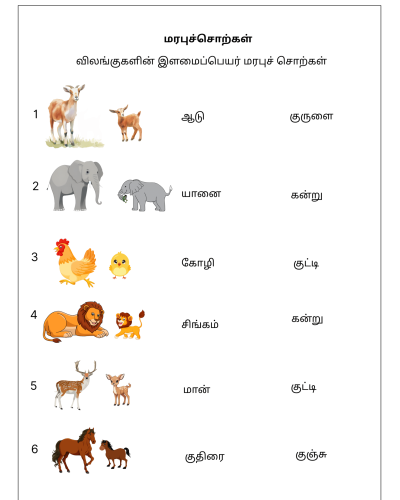 மரபுச்சொற்கள்

விலங்குகளின் இளமைப்பெயர் மரபுச் சொற்கள்

1 ஆடு குருளை

2 யானை கன்று

3 கோழி குட்டி

4 சிங்கம் கன்று

5 மான் குட்டி

6 குதிரை குஞ்சு